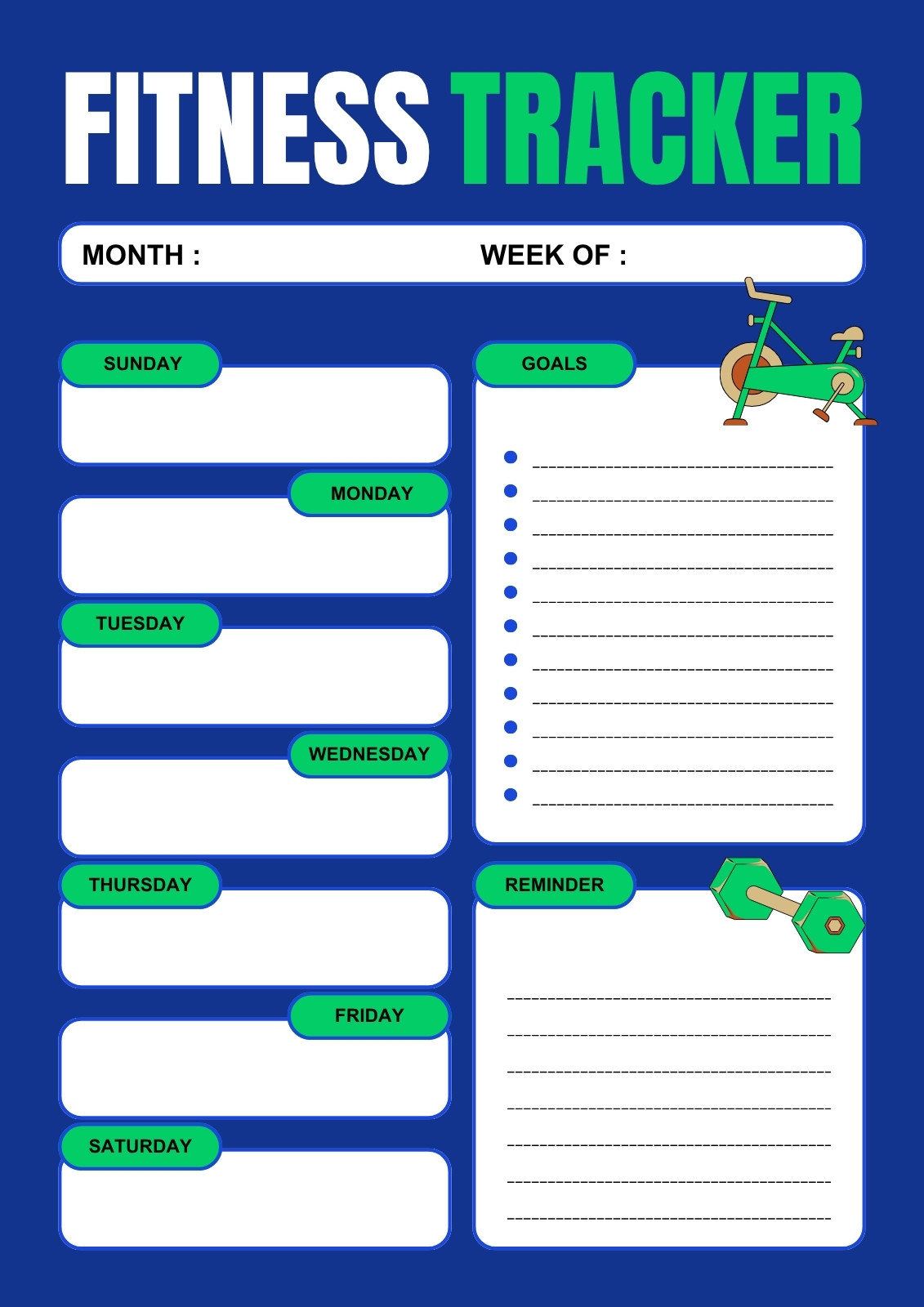 FITNESS TRACKER

MONTH :

WEEK OF :

SUNDAY

MONDAY

TUESDAY

WEDNESDAY

THURSDAY

FRIDAY

SATURDAY

GOALS

REMINDER